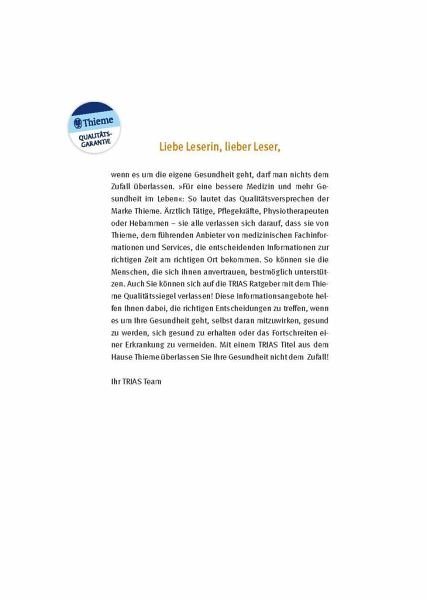 Thieme
QUALITÄTS-GARANTIE

Liebe Leserin, lieber Leser,

wenn es um die eigene Gesundheit geht, darf man nichts dem Zufall überlassen. »Für eine bessere Medizin und mehr Gesundheit im Leben«: So lautet das Qualitätsversprechen der Marke Thieme. Ärztlich Tätige, Pflegekräfte, Physiotherapeuten oder Hebammen – sie alle verlassen sich darauf, dass sie von Thieme, dem führenden Anbieter von medizinischen Fachinformationen und Services, die entscheidenden Informationen zur richtigen Zeit am richtigen Ort bekommen. So können sie die Menschen, die sich ihnen anvertrauen, bestmöglich unterstützen. Auch Sie können sich auf die TRIAS Ratgeber mit dem Thieme Qualitätssiegel verlassen! Diese Informationsangebote helfen Ihnen dabei, die richtigen Entscheidungen zu treffen, wenn es um Ihre Gesundheit geht, selbst daran mitzuwirken, gesund zu werden, sich gesund zu erhalten oder das Fortschreiten einer Erkrankung zu vermeiden. Mit einem TRIAS Titel aus dem Hause Thieme überlassen Sie Ihre Gesundheit nicht dem Zufall!

Ihr TRIAS Team